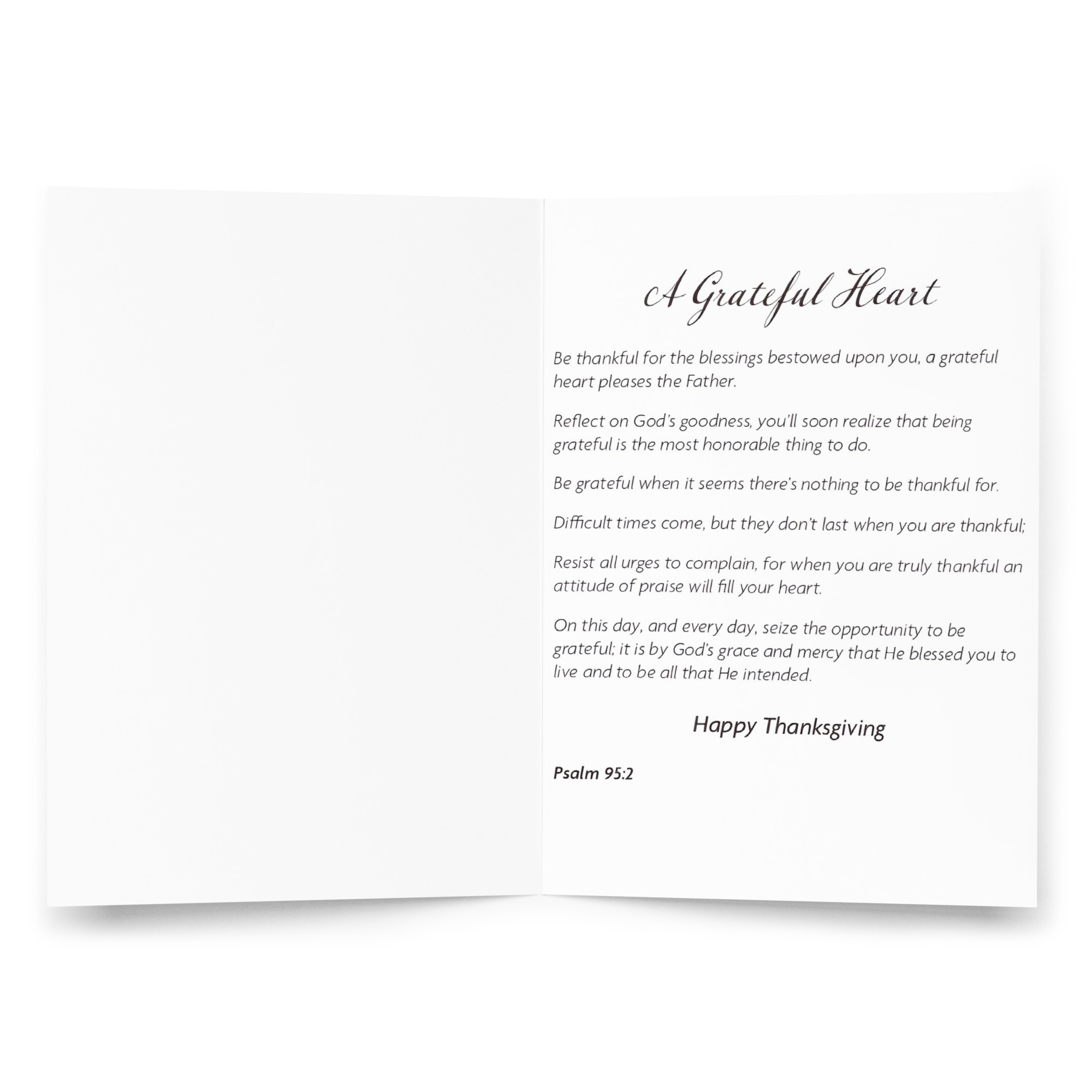 A Grateful Heart

Be thankful for the blessings bestowed upon you, a grateful heart pleases the Father.

Reflect on God's goodness, you'll soon realize that being grateful is the most honorable thing to do.

Be grateful when it seems there's nothing to be thankful for.

Difficult times come, but they don't last when you are thankful;

Resist all urges to complain, for when you are truly thankful an attitude of praise will fill your heart.

On this day, and every day, seize the opportunity to be grateful; it is by God's grace and mercy that He blessed you to live and to be all that He intended.

Happy Thanksgiving

Psalm 95:2